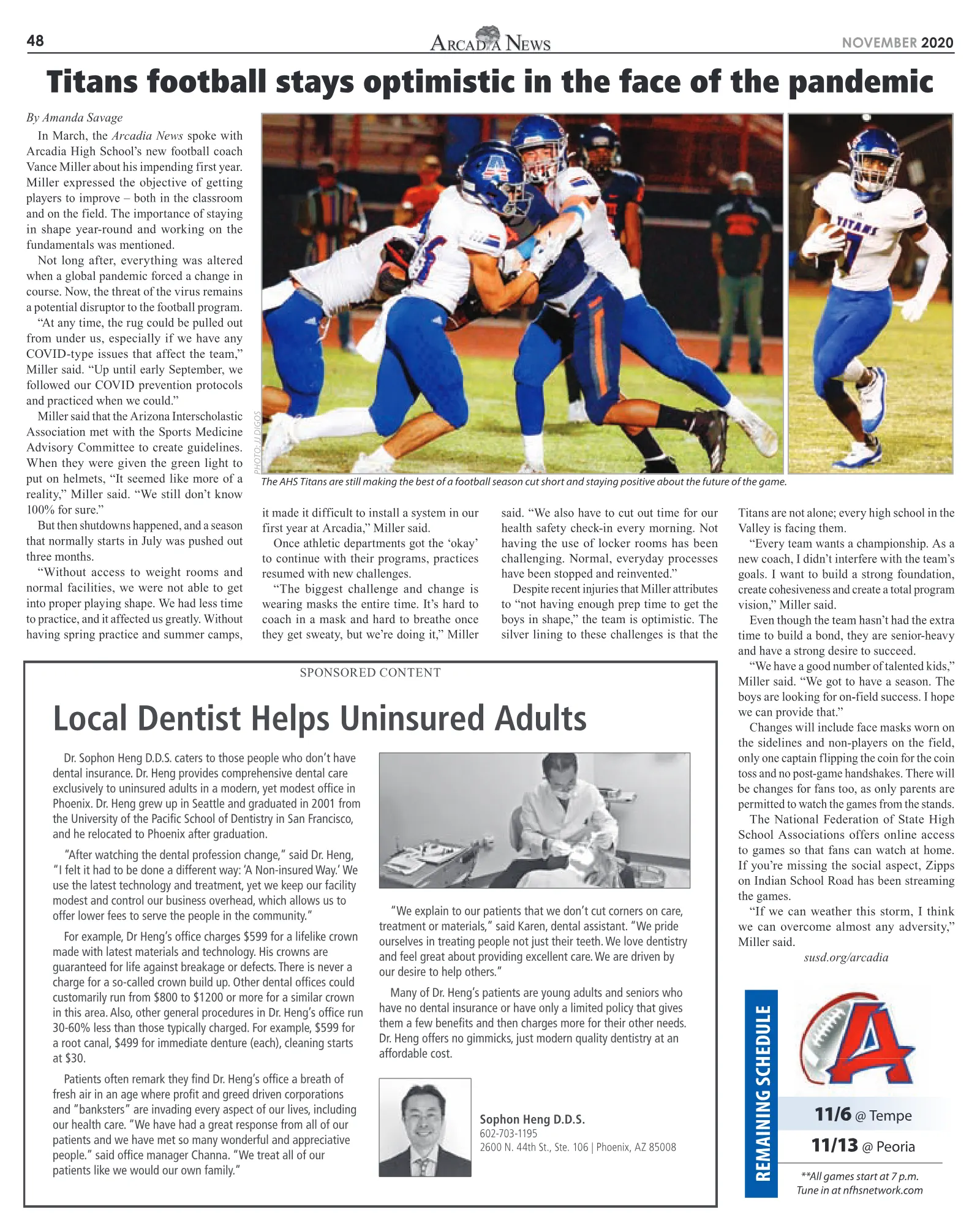 48

ARCADIA NEWS

NOVEMBER 2020

Titans football stays optimistic in the face of the pandemic

By Amanda Savage

In March, the Arcadia News spoke with Arcadia High School's new football coach Vance Miller about his impending first year. Miller expressed the objective of getting players to improve – both in the classroom and on the field. The importance of staying in shape year-round and working on the fundamentals was mentioned.

Not long after, everything was altered when a global pandemic forced a change in course. Now, the threat of the virus remains a potential disruptor to the football program.

"At any time, the rug could be pulled out from under us, especially if we have any COVID-type issues that affect the team," Miller said. "Up until early September, we followed our COVID prevention protocols and practiced when we could."

Miller said that the Arizona Interscholastic Association met with the Sports Medicine Advisory Committee to create guidelines. When they were given the green light to put on helmets, "It seemed like more of a reality," Miller said. "We still don't know 100% for sure."

But then shutdowns happened, and a season that normally starts in July was pushed out three months.

"Without access to weight rooms and normal facilities, we were not able to get into proper playing shape. We had less time to practice, and it affected us greatly. Without having spring practice and summer camps, it made it difficult to install a system in our first year at Arcadia," Miller said.

Once athletic departments got the 'okay' to continue with their programs, practices resumed with new challenges.

"The biggest challenge and change is wearing masks the entire time. It's hard to coach in a mask and hard to breathe once they get sweaty, but we're doing it," Miller said. "We also have to cut out time for our health safety check-in every morning. Not having the use of locker rooms has been challenging. Normal, everyday processes have been stopped and reinvented."

Despite recent injuries that Miller attributes to "not having enough prep time to get the boys in shape," the team is optimistic. The silver lining to these challenges is that the Titans are not alone; every high school in the Valley is facing them.

"Every team wants a championship. As a new coach, I didn't interfere with the team's goals. I want to build a strong foundation, create cohesiveness and create a total program vision," Miller said.

Even though the team hasn't had the extra time to build a bond, they are senior-heavy and have a strong desire to succeed.

"We have a good number of talented kids," Miller said. "We got to have a season. The boys are looking for on-field success. I hope we can provide that."

Changes will include face masks worn on the sidelines and non-players on the field, only one captain flipping the coin for the coin toss and no post-game handshakes. There will be changes for fans too, as only parents are permitted to watch the games from the stands.

The National Federation of State High School Associations offers online access to games so that fans can watch at home. If you're missing the social aspect, Zipps on Indian School Road has been streaming the games.

"If we can weather this storm, I think we can overcome almost any adversity," Miller said.

susd.org/arcadia

PHOTO: JJ DIGOS

The AHS Titans are still making the best of a football season cut short and staying positive about the future of the game.

SPONSORED CONTENT

Local Dentist Helps Uninsured Adults

Dr. Sophon Heng D.D.S. caters to those people who don't have dental insurance. Dr. Heng provides comprehensive dental care exclusively to uninsured adults in a modern, yet modest office in Phoenix. Dr. Heng grew up in Seattle and graduated in 2001 from the University of the Pacific School of Dentistry in San Francisco, and he relocated to Phoenix after graduation.

"After watching the dental profession change," said Dr. Heng, "I felt it had to be done a different way: 'A Non-insured Way.' We use the latest technology and treatment, yet we keep our facility modest and control our business overhead, which allows us to offer lower fees to serve the people in the community."

For example, Dr Heng's office charges $599 for a lifelike crown made with latest materials and technology. His crowns are guaranteed for life against breakage or defects. There is never a charge for a so-called crown build up. Other dental offices could customarily run from $800 to $1200 or more for a similar crown in this area. Also, other general procedures in Dr. Heng's office run 30-60% less than those typically charged. For example, $599 for a root canal, $499 for immediate denture (each), cleaning starts at $30.

Patients often remark they find Dr. Heng's office a breath of fresh air in an age where profit and greed driven corporations and "banksters" are invading every aspect of our lives, including our health care. "We have had a great response from all of our patients and we have met so many wonderful and appreciative people." said office manager Channa. "We treat all of our patients like we would our own family."

"We explain to our patients that we don't cut corners on care, treatment or materials," said Karen, dental assistant. "We pride ourselves in treating people not just their teeth. We love dentistry and feel great about providing excellent care. We are driven by our desire to help others."

Many of Dr. Heng's patients are young adults and seniors who have no dental insurance or have only a limited policy that gives them a few benefits and then charges more for their other needs. Dr. Heng offers no gimmicks, just modern quality dentistry at an affordable cost.

Sophon Heng D.D.S.
602-703-1195
2600 N. 44th St., Ste. 106 | Phoenix, AZ 85008

REMAINING SCHEDULE

11/6 @ Tempe
11/13 @ Peoria

**All games start at 7 p.m.
Tune in at nfhsnetwork.com